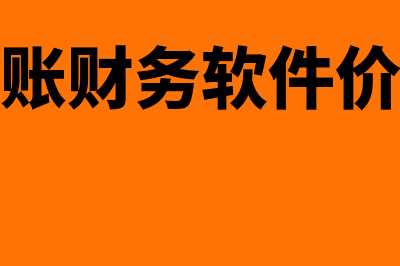 账财务软件价